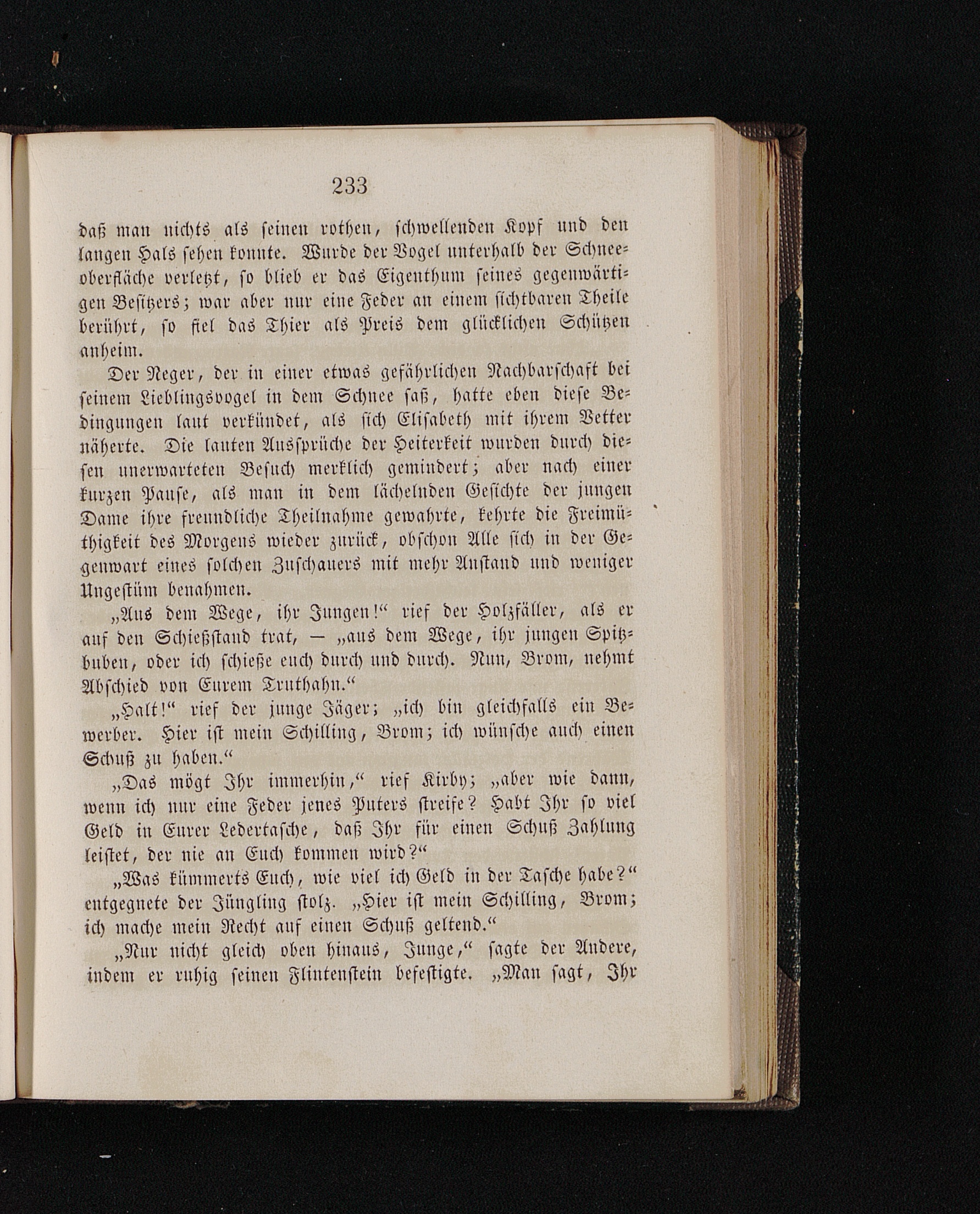 233

daß man nichts als seinen rothen, schwellenden Kopf und den langen Hals sehen konnte. Wurde der Vogel unterhalb der Schneeoberfläche verletzt, so blieb er das Eigenthum seines gegenwärtigen Besitzers; war aber nur eine Feder an einem sichtbaren Theile berührt, so fiel das Thier als Preis dem glücklichen Schützen anheim.

Der Neger, der in einer etwas gefährlichen Nachbarschaft bei seinem Lieblingsvogel in dem Schnee saß, hatte eben diese Bedingungen laut verkündet, als sich Elisabeth mit ihrem Vetter näherte. Die lauten Aussprüche der Heiterkeit wurden durch diesen unerwarteten Besuch merklich gemindert; aber nach einer kurzen Pause, als man in dem lächelnden Gesichte der jungen Dame ihre freundliche Theilnahme gewahrte, kehrte die Freimüthigkeit des Morgens wieder zurück, obschon Alle sich in der Gegenwart eines solchen Zuschauers mit mehr Anstand und weniger Ungestüm benahmen.

„Aus dem Wege, ihr Jungen!“ rief der Holzfäller, als er auf den Schießstand trat, — „aus dem Wege, ihr jungen Spitzbuben, oder ich schieße euch durch und durch. Nun, Brom, nehmt Abschied von Eurem Truthahn.“

„Halt!“ rief der junge Jäger; „ich bin gleichfalls ein Bewerber. Hier ist mein Schilling, Brom; ich wünsche auch einen Schuß zu haben.“

„Das mögt Ihr immerhin,“ rief Kirby; „aber wie dann, wenn ich nur eine Feder jenes Puters streife? Habt Ihr so viel Geld in Eurer Ledertasche, daß Ihr für einen Schuß Zahlung leistet, der nie an Euch kommen wird?“

„Was kümmerts Euch, wie viel ich Geld in der Tasche habe?“ entgegnete der Jüngling stolz. „Hier ist mein Schilling, Brom; ich mache mein Recht auf einen Schuß geltend.“

„Nur nicht gleich oben hinaus, Junge,“ sagte der Andere, indem er ruhig seinen Flintenstein befestigte. „Man sagt, Ihr